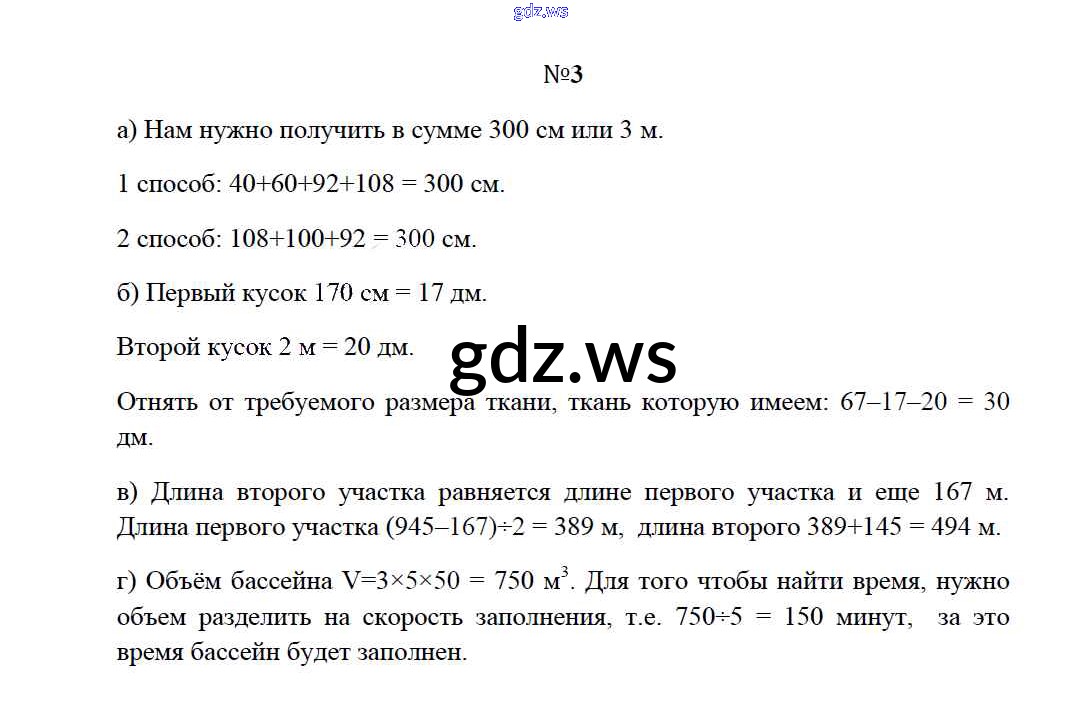 gdz.ws

№3

а) Нам нужно получить в сумме 300 см или 3 м.

1 способ: 40+60+92+108 = 300 см.

2 способ: 108+100+92 = 300 см.

б) Первый кусок 170 см = 17 дм.

Второй кусок 2 м = 20 дм.

gdz.ws

Отнять от требуемого размера ткани, ткань которую имеем: 67–17–20 = 30 дм.

в) Длина второго участка равняется длине первого участка и еще 167 м. Длина первого участка (945–167)÷2 = 389 м, длина второго 389+145 = 494 м.

г) Объём бассейна V=3×5×50 = 750 $м^3$. Для того чтобы найти время, нужно объем разделить на скорость заполнения, т.е. 750÷5 = 150 минут, за это время бассейн будет заполнен.